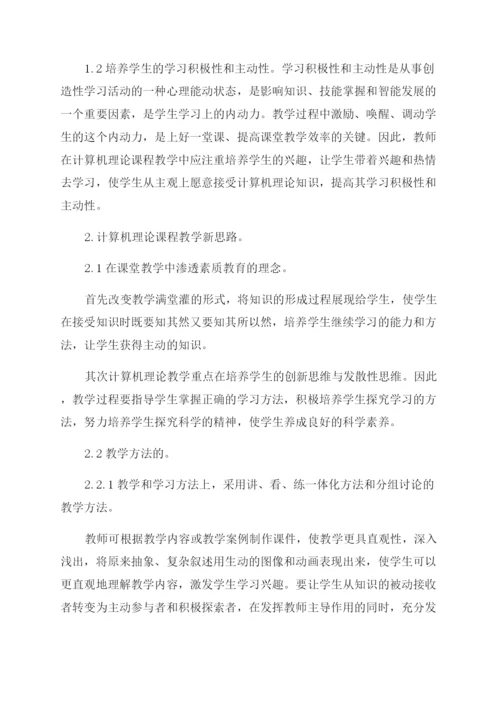 1.2 培养学生的学习积极性和主动性。学习积极性和主动性是从事创造性学习活动的一种心理能动状态，是影响知识、技能掌握和智能发展的一个重要因素，是学生学习上的内动力。教学过程中激励、唤醒、调动学生的这个内动力，是上好一堂课、提高课堂教学效率的关键。因此，教师在计算机理论课程教学中应注重培养学生的兴趣，让学生带着兴趣和热情去学习，使学生从主观上愿意接受计算机理论知识，提高其学习积极性和主动性。

2. 计算机理论课程教学新思路。

2.1 在课堂教学中渗透素质教育的理念。

首先改变教学满堂灌的形式，将知识的形成过程展现给学生，使学生在接受知识时既要知其然又要知其所以然，培养学生继续学习的能力和方法，让学生获得主动的知识。

其次计算机理论教学重点在培养学生的创新思维与发散性思维。因此，教学过程要指导学生掌握正确的学习方法，积极培养学生探究学习的方法，努力培养学生探究科学的精神，使学生养成良好的科学素养。

2.2 教学方法的。

2.2.1 教学和学习方法上，采用讲、看、练一体化方法和分组讨论的教学方法。

教师可根据教学内容或教学案例制作课件，使教学更具直观性，深入浅出，将原来抽象、复杂叙述用生动的图像和动画表现出来，使学生可以更直观地理解教学内容，激发学生学习兴趣。要让学生从知识的被动接收者转变为主动参与者和积极探索者，在发挥教师主导作用的同时，充分发